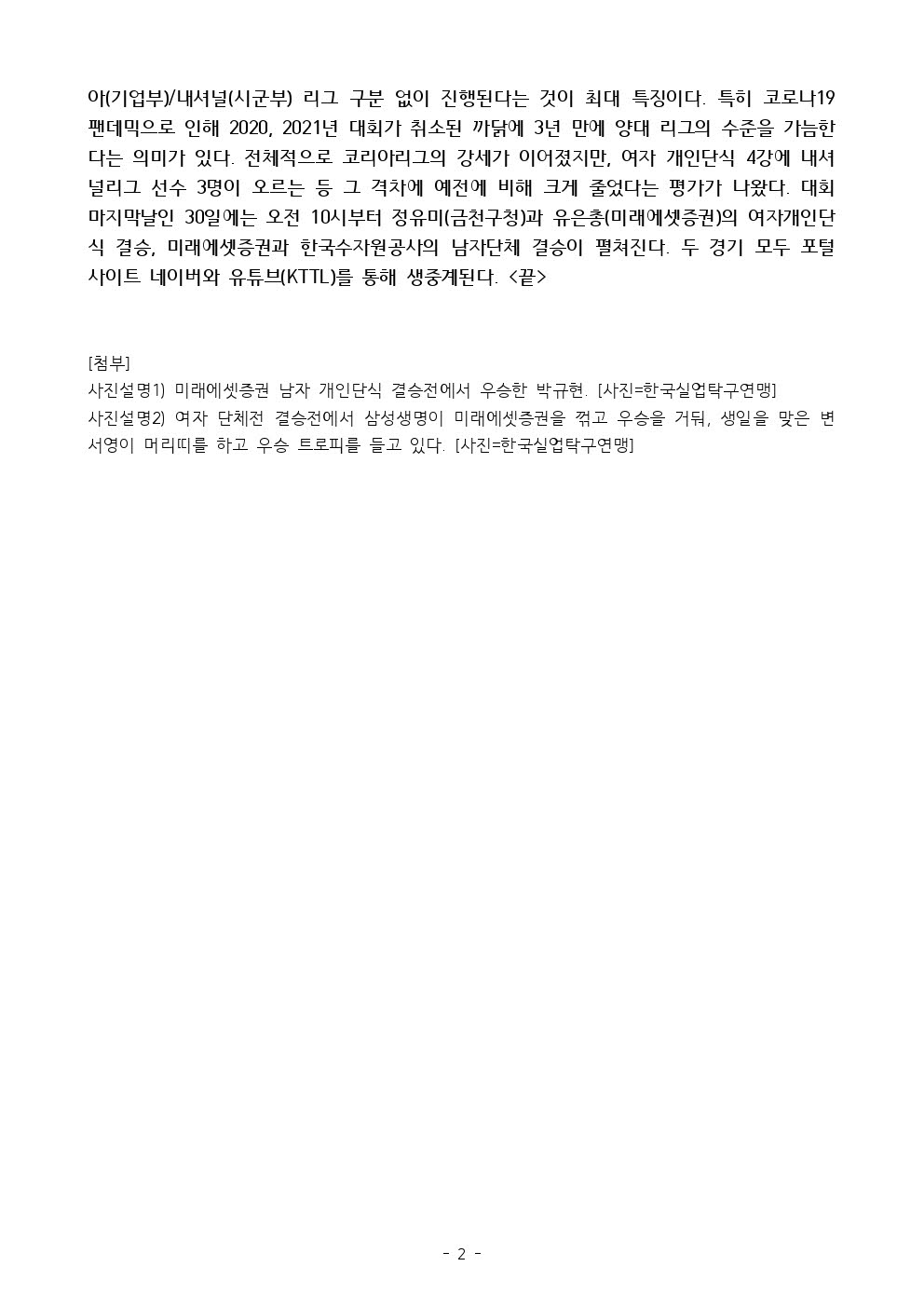 아(기업부)/내셔널(시군부) 리그 구분 없이 진행된다는 것이 최대 특징이다. 특히 코로나19 팬데믹으로 인해 2020, 2021년 대회가 취소된 까닭에 3년 만에 양대 리그의 수준을 가늠한다는 의미가 있다. 전체적으로 코리아리그의 강세가 이어졌지만, 여자 개인단식 4강에 내셔널리그 선수 3명이 오르는 등 그 격차에 예전에 비해 크게 줄었다는 평가가 나왔다. 대회 마지막날인 30일에는 오전 10시부터 정유미(금천구청)과 유은총(미래에셋증권)의 여자개인단식 결승, 미래에셋증권과 한국수자원공사의 남자단체 결승이 펼쳐진다. 두 경기 모두 포털사이트 네이버와 유튜브(KTTL)를 통해 생중계된다. <끝>

[첨부]
사진설명1) 미래에셋증권 남자 개인단식 결승전에서 우승한 박규현. [사진=한국실업탁구연맹]
사진설명2) 여자 단체전 결승전에서 삼성생명이 미래에셋증권을 꺾고 우승을 거둬, 생일을 맞은 변서영이 머리띠를 하고 우승 트로피를 들고 있다. [사진=한국실업탁구연맹]

- 2 -